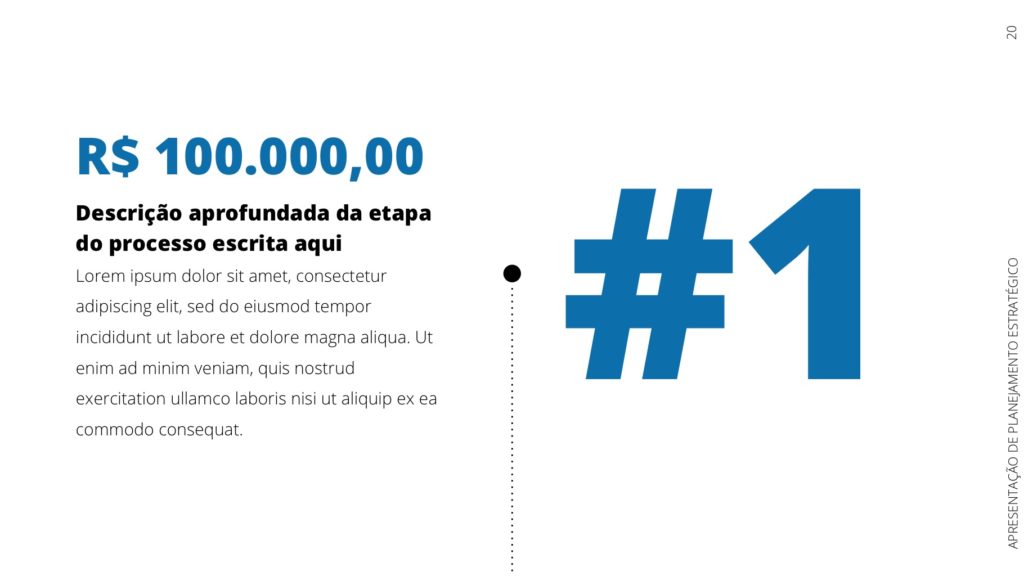 20

R$ 100.000,00

Descrição aprofundada da etapa do processo escrita aqui

Lorem ipsum dolor sit amet, consectetur adipiscing elit, sed do eiusmod tempor incididunt ut labore et dolore magna aliqua. Ut enim ad minim veniam, quis nostrud exercitation ullamco laboris nisi ut aliquip ex ea commodo consequat.

#1

APRESENTAÇÃO DE PLANEJAMENTO ESTRATÉGICO